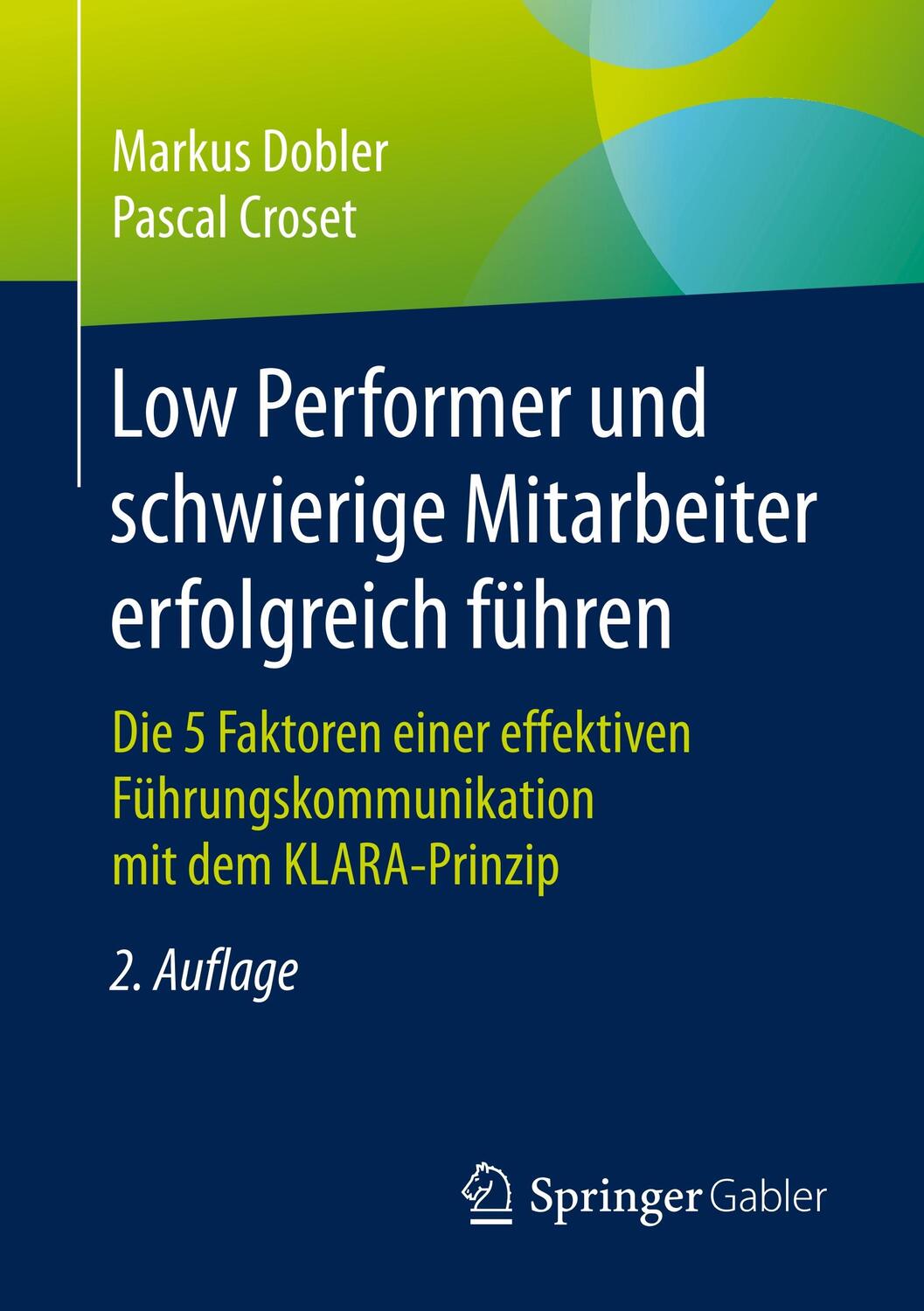 Markus Dobler
Pascal Croset

Low Performer und schwierige Mitarbeiter erfolgreich führen

Die 5 Faktoren einer effektiven Führungskommunikation mit dem KLARA-Prinzip

2. Auflage

Springer Gabler